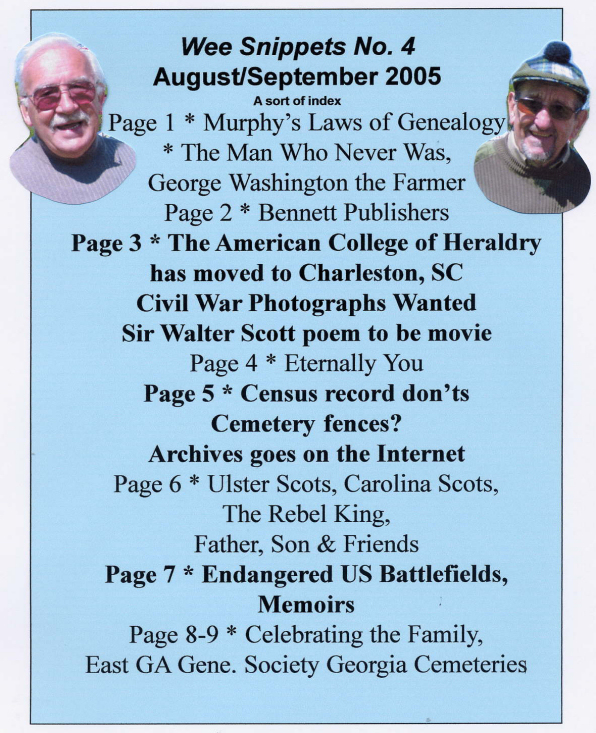 Wee Snippets No. 4
August/September 2005
A sort of index

Page 1 * Murphy's Laws of Genealogy
* The Man Who Never Was,
George Washington the Farmer
Page 2 * Bennett Publishers
Page 3 * The American College of Heraldry
has moved to Charleston, SC
Civil War Photographs Wanted
Sir Walter Scott poem to be movie
Page 4 * Eternally You
Page 5 * Census record don'ts
Cemetery fences?
Archives goes on the Internet
Page 6 * Ulster Scots, Carolina Scots,
The Rebel King,
Father, Son & Friends
Page 7 * Endangered US Battlefields,
Memoirs
Page 8-9 * Celebrating the Family,
East GA Gene. Society Georgia Cemeteries